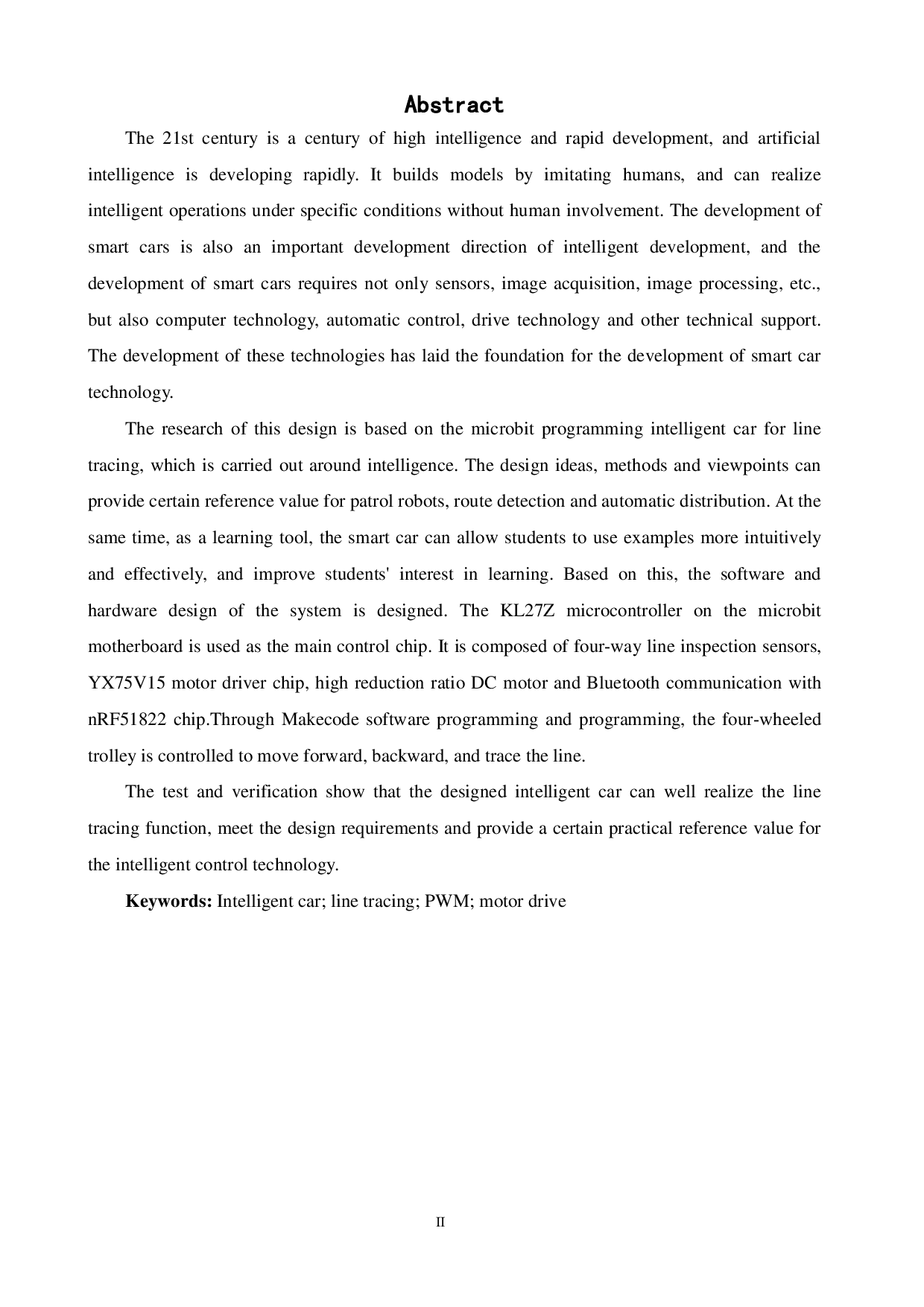 Abstract

The 21st century is a century of high intelligence and rapid development, and artificial intelligence is developing rapidly. It builds models by imitating humans, and can realize intelligent operations under specific conditions without human involvement. The development of smart cars is also an important development direction of intelligent development, and the development of smart cars requires not only sensors, image acquisition, image processing, etc., but also computer technology, automatic control, drive technology and other technical support. The development of these technologies has laid the foundation for the development of smart car technology.

The research of this design is based on the microbit programming intelligent car for line tracing, which is carried out around intelligence. The design ideas, methods and viewpoints can provide certain reference value for patrol robots, route detection and automatic distribution. At the same time, as a learning tool, the smart car can allow students to use examples more intuitively and effectively, and improve students' interest in learning. Based on this, the software and hardware design of the system is designed. The KL27Z microcontroller on the microbit motherboard is used as the main control chip. It is composed of four-way line inspection sensors, YX75V15 motor driver chip, high reduction ratio DC motor and Bluetooth communication with nRF51822 chip.Through Makecode software programming and programming, the four-wheeled trolley is controlled to move forward, backward, and trace the line.

The test and verification show that the designed intelligent car can well realize the line tracing function, meet the design requirements and provide a certain practical reference value for the intelligent control technology.

Keywords: Intelligent car; line tracing; PWM; motor drive

II